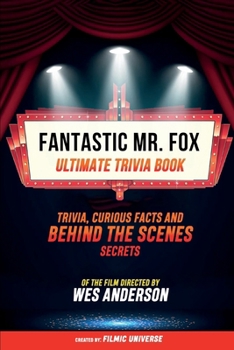 FANTASTIC MR. FOX
ULTIMATE TRIVIA BOOK

TRIVIA, CURIOUS FACTS AND
BEHIND THE SCENES
SECRETS

OF THE FILM DIRECTED BY
WES ANDERSON

CREATED BY: FILMIC UNIVERSE